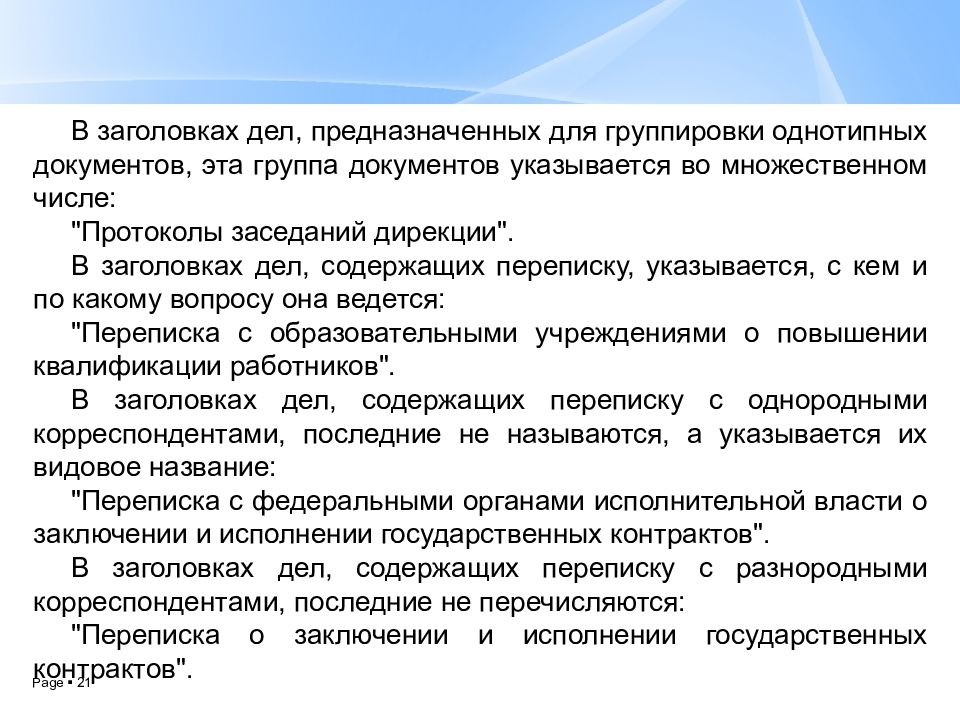 В заголовках дел, предназначенных для группировки однотипных документов, эта группа документов указывается во множественном числе:

"Протоколы заседаний дирекции".

В заголовках дел, содержащих переписку, указывается, с кем и по какому вопросу она ведется:

"Переписка с образовательными учреждениями о повышении квалификации работников".

В заголовках дел, содержащих переписку с однородными корреспондентами, последние не называются, а указывается их видовое название:

"Переписка с федеральными органами исполнительной власти о заключении и исполнении государственных контрактов".

В заголовках дел, содержащих переписку с разнородными корреспондентами, последние не перечисляются:

"Переписка о заключении и исполнении государственных контрактов".

Page ▪ 21